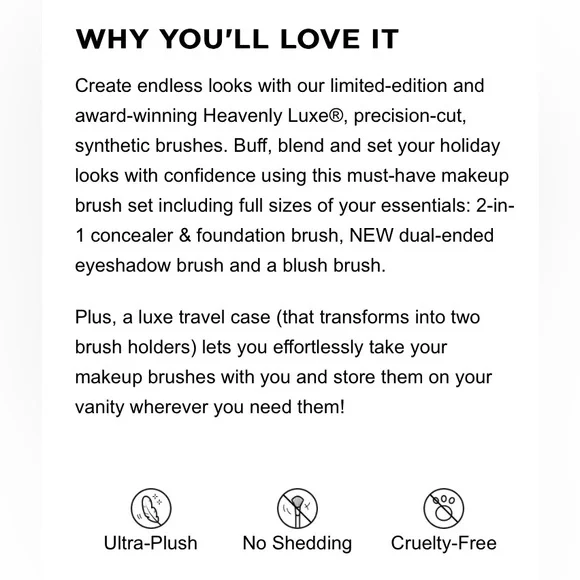 WHY YOU'LL LOVE IT

Create endless looks with our limited-edition and award-winning Heavenly Luxe®, precision-cut, synthetic brushes. Buff, blend and set your holiday looks with confidence using this must-have makeup brush set including full sizes of your essentials: 2-in-1 concealer & foundation brush, NEW dual-ended eyeshadow brush and a blush brush.

Plus, a luxe travel case (that transforms into two brush holders) lets you effortlessly take your makeup brushes with you and store them on your vanity wherever you need them!

Ultra-Plush

No Shedding

Cruelty-Free